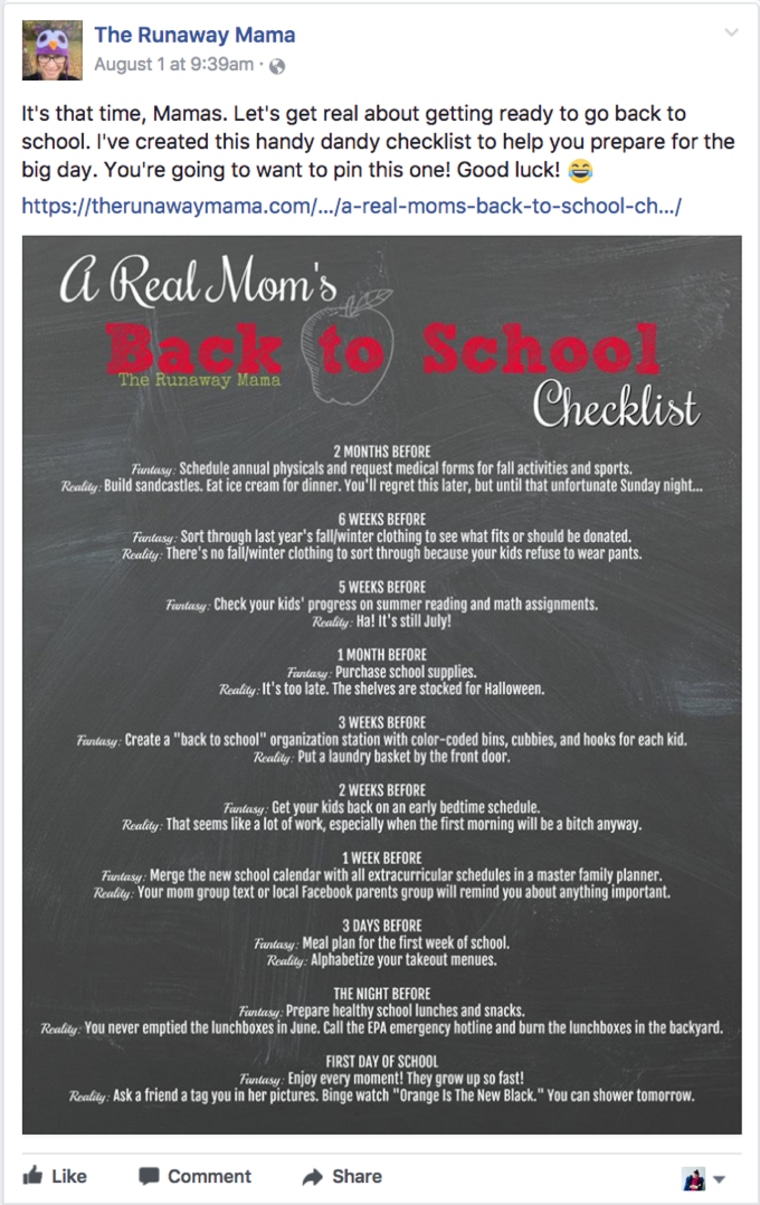 The Runaway Mama
August 1 at 9:39am ·

It's that time, Mamas. Let's get real about getting ready to go back to school. I've created this handy dandy checklist to help you prepare for the big day. You're going to want to pin this one! Good luck! 😂

https://therunawaymama.com/.../a-real-moms-back-to-school-ch.../

A Real Mom's
Back to School
The Runaway Mama
Checklist

2 MONTHS BEFORE
Fantasy: Schedule annual physicals and request medical forms for fall activities and sports.
Reality: Build sandcastles. Eat ice cream for dinner. You'll regret this later, but until that unfortunate Sunday night...

6 WEEKS BEFORE
Fantasy: Sort through last year's fall/winter clothing to see what fits or should be donated.
Reality: There's no fall/winter clothing to sort through because your kids refuse to wear pants.

5 WEEKS BEFORE
Fantasy: Check your kids' progress on summer reading and math assignments.
Reality: Ha! It's still July!

1 MONTH BEFORE
Fantasy: Purchase school supplies.
Reality: It's too late. The shelves are stocked for Halloween.

3 WEEKS BEFORE
Fantasy: Create a "back to school" organization station with color-coded bins, cubbies, and hooks for each kid.
Reality: Put a laundry basket by the front door.

2 WEEKS BEFORE
Fantasy: Get your kids back on an early bedtime schedule.
Reality: That seems like a lot of work, especially when the first morning will be a bitch anyway.

1 WEEK BEFORE
Fantasy: Merge the new school calendar with all extracurricular schedules in a master family planner.
Reality: Your mom group text or local Facebook parents group will remind you about anything important.

3 DAYS BEFORE
Fantasy: Meal plan for the first week of school.
Reality: Alphabetize your takeout menues.

THE NIGHT BEFORE
Fantasy: Prepare healthy school lunches and snacks.
Reality: You never emptied the lunchboxes in June. Call the EPA emergency hotline and burn the lunchboxes in the backyard.

FIRST DAY OF SCHOOL
Fantasy: Enjoy every moment! They grow up so fast!
Reality: Ask a friend a tag you in her pictures. Binge watch "Orange Is The New Black." You can shower tomorrow.

Like Comment Share